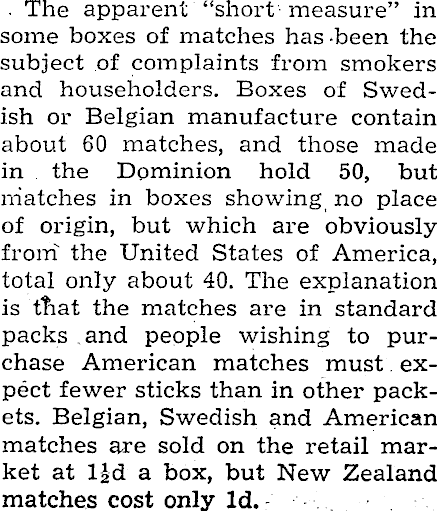 The apparent "short measure" in some boxes of matches has been the subject of complaints from smokers and householders. Boxes of Swedish or Belgian manufacture contain about 60 matches, and those made in the Dominion hold 50, but matches in boxes showing no place of origin, but which are obviously from the United States of America, total only about 40. The explanation is that the matches are in standard packs and people wishing to purchase American matches must expect fewer sticks than in other packets. Belgian, Swedish and American matches are sold on the retail market at $1\frac{1}{2}$d a box, but New Zealand matches cost only 1d.